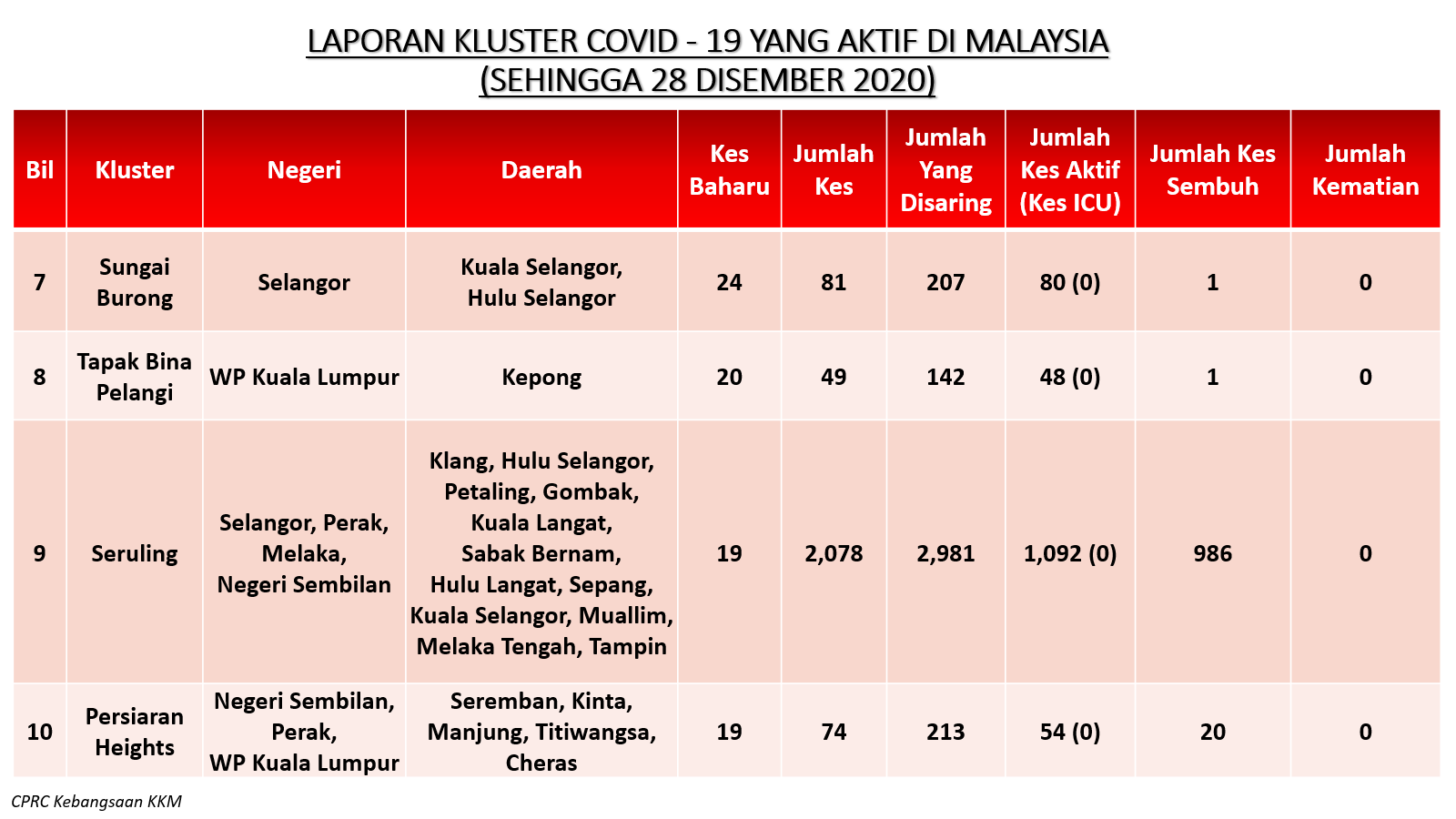 LAPORAN KLUSTER COVID - 19 YANG AKTIF DI MALAYSIA
(SEHINGGA 28 DISEMBER 2020)

| Bil | Kluster | Negeri | Daerah | Kes Baharu | Jumlah Kes | Jumlah Yang Disaring | Jumlah Kes Aktif (Kes ICU) | Jumlah Kes Sembuh | Jumlah Kematian |
|---|---|---|---|---|---|---|---|---|---|
| 7 | Sungai Burong | Selangor | Kuala Selangor, Hulu Selangor | 24 | 81 | 207 | 80 (0) | 1 | 0 |
| 8 | Tapak Bina Pelangi | WP Kuala Lumpur | Kepong | 20 | 49 | 142 | 48 (0) | 1 | 0 |
| 9 | Seruling | Selangor, Perak, Melaka, Negeri Sembilan | Klang, Hulu Selangor, Petaling, Gombak, Kuala Langat, Sabak Bernam, Hulu Langat, Sepang, Kuala Selangor, Muallim, Melaka Tengah, Tampin | 19 | 2,078 | 2,981 | 1,092 (0) | 986 | 0 |
| 10 | Persiaran Heights | Negeri Sembilan, Perak, WP Kuala Lumpur | Seremban, Kinta, Manjung, Titiwangsa, Cheras | 19 | 74 | 213 | 54 (0) | 20 | 0 |

CPRC Kebangsaan KKM